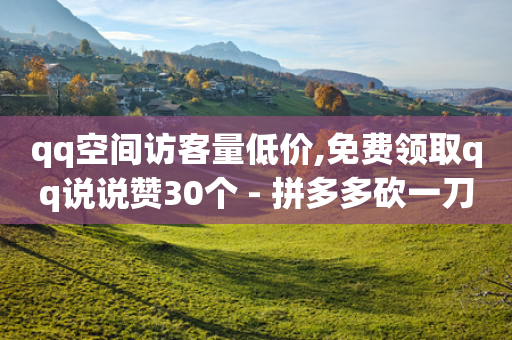 qq空间访客量低价,免费领取qq说说赞30个 - 拼多多砍一刀